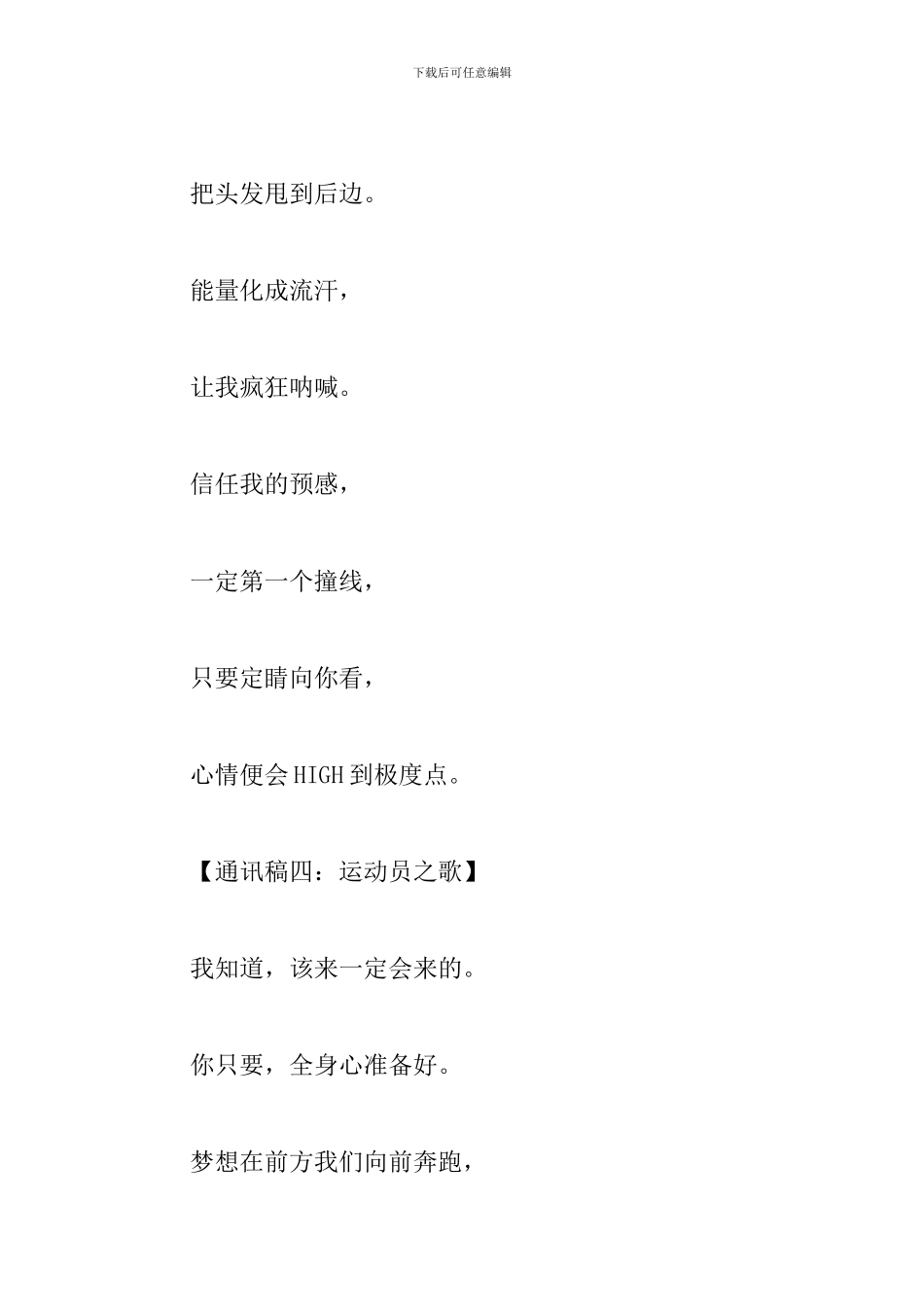 下载后可任意编辑

把头发甩到后边。

能量化成流汗，

让我疯狂呐喊。

信任我的预感，

一定第一个撞线，

只要定睛向你看，

心情便会HIGH到极度点。

【通讯稿四：运动员之歌】

我知道，该来一定会来的。

你只要，全身心准备好。

梦想在前方我们向前奔跑，